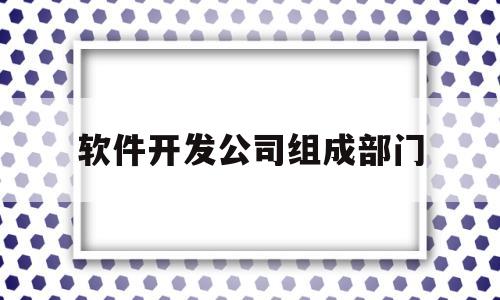 软件开发公司组成部门